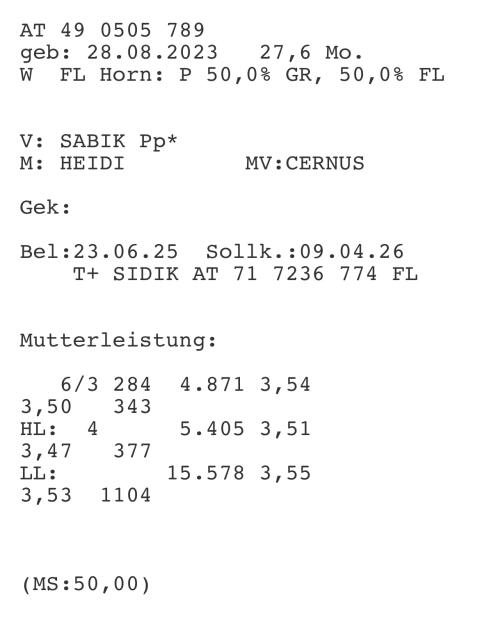 AT 49 0505 789
geb: 28.08.2023   27,6 Mo.
W  FL Horn: P 50,0% GR, 50,0% FL

V: SABIK Pp*
M: HEIDI   MV:CERNUS

Gek:

Bel:23.06.25  Sollk.:09.04.26
T+ SIDIK AT 71 7236 774 FL

Mutterleistung:

6/3 284  4.871 3,54
3,50   343
HL:  4   5.405 3,51
3,47   377
LL:   15.578 3,55
3,53  1104

(MS:50,00)